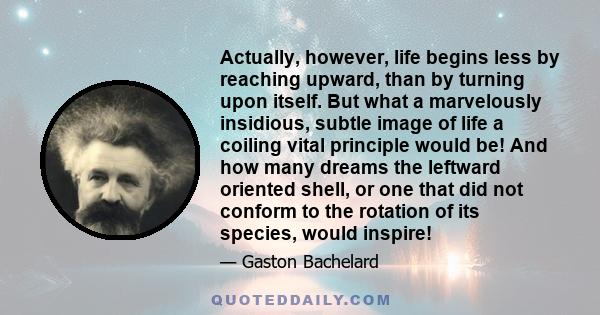 Actually, however, life begins less by reaching upward, than by turning upon itself. But what a marvelously insidious, subtle image of life a coiling vital principle would be! And how many dreams the leftward oriented shell, or one that did not conform to the rotation of its species, would inspire!

— Gaston Bachelard

QUOTEDDAILY.COM